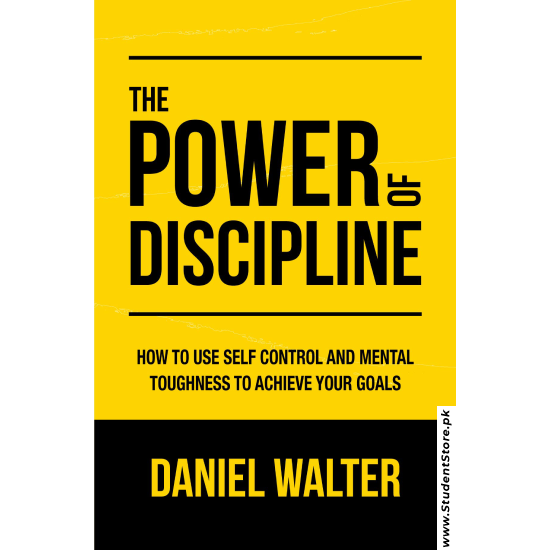 THE
POWER OF
DISCIPLINE

HOW TO USE SELF CONTROL AND MENTAL TOUGHNESS TO ACHIEVE YOUR GOALS

DANIEL WALTER

www.StudentStore.pk